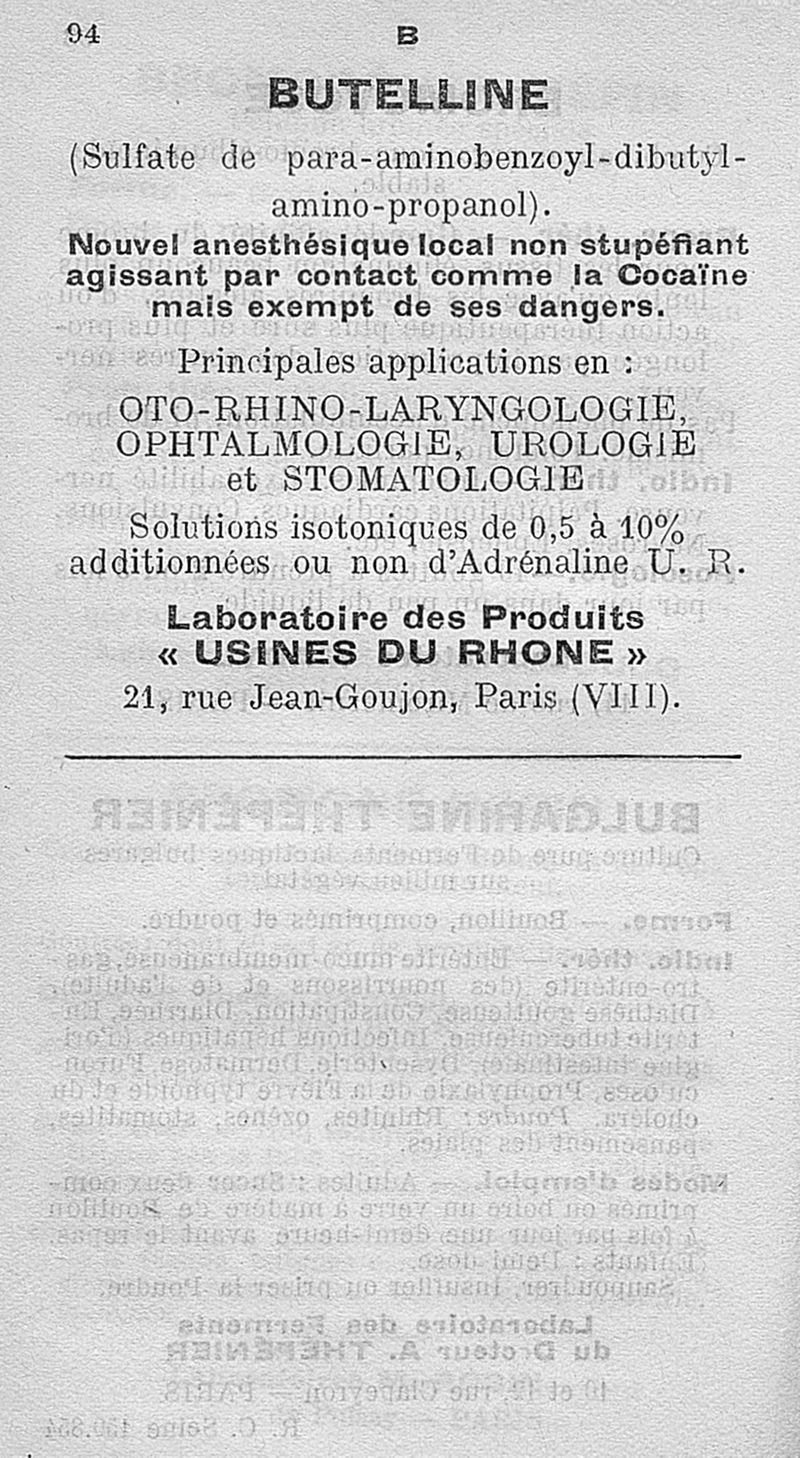 94 B

BUTELLINE

(Sulfate de para-aminobenzoyl-dibutyl-amino-propanol).

Nouvel anesthésique local non stupéfiant agissant par contact comme la Cocaïne mais exempt de ses dangers.

Principales applications en :

OTO-RHINO-LARYNGOLOGIE, OPHTALMOLOGIE, UROLOGIE et STOMATOLOGIE

Solutions isotoniques de 0,5 à 10% additionnées ou non d'Adrénaline U. R.

Laboratoire des Produits « USINES DU RHONE »

21, rue Jean-Goujon, Paris (VIII).